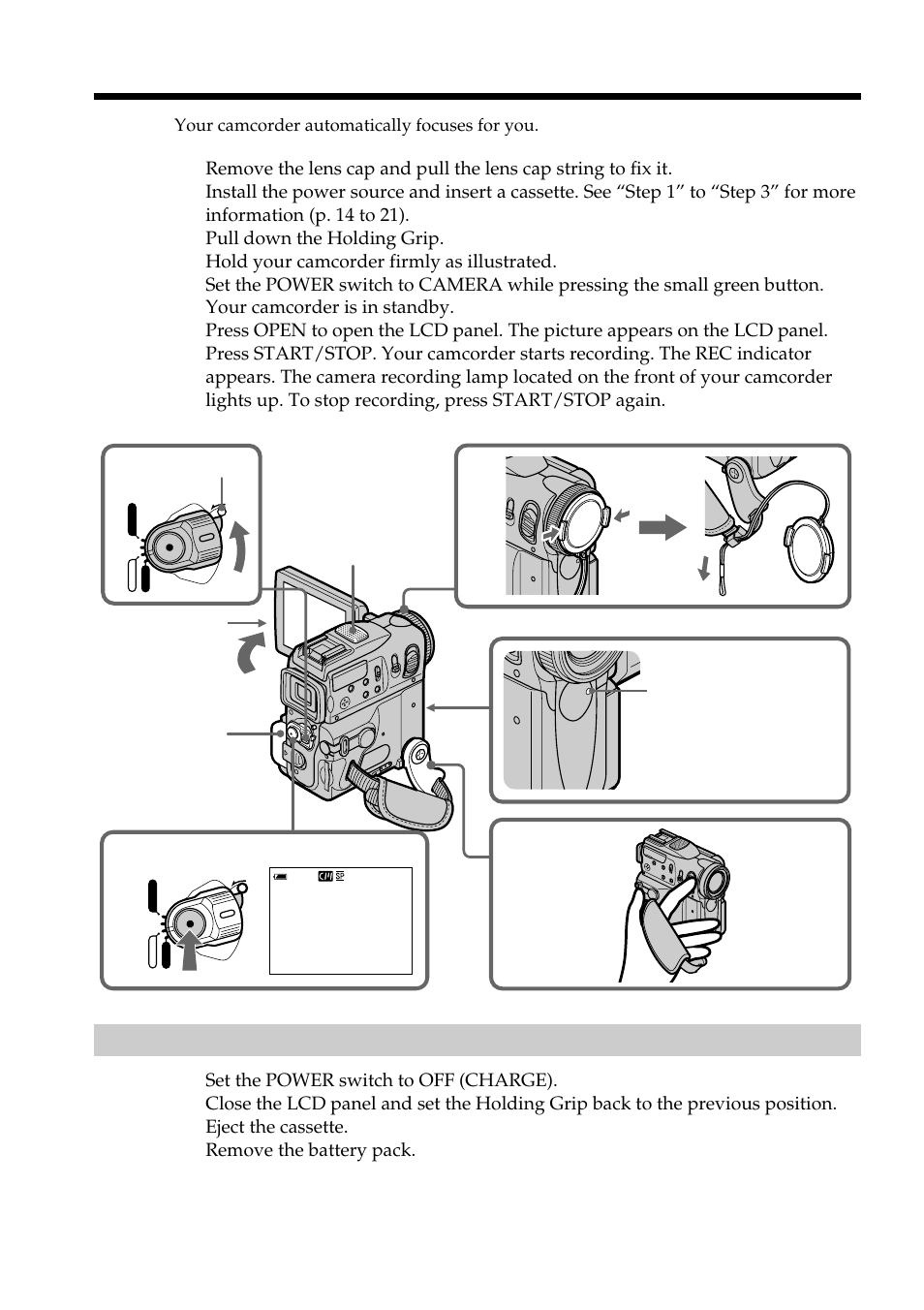 Your camcorder automatically focuses for you.

Remove the lens cap and pull the lens cap string to fix it.
Install the power source and insert a cassette. See “Step 1” to “Step 3” for more information (p. 14 to 21).
Pull down the Holding Grip.
Hold your camcorder firmly as illustrated.
Set the POWER switch to CAMERA while pressing the small green button. Your camcorder is in standby.
Press OPEN to open the LCD panel. The picture appears on the LCD panel.
Press START/STOP. Your camcorder starts recording. The REC indicator appears. The camera recording lamp located on the front of your camcorder lights up. To stop recording, press START/STOP again.

Set the POWER switch to OFF (CHARGE).
Close the LCD panel and set the Holding Grip back to the previous position.
Eject the cassette.
Remove the battery pack.